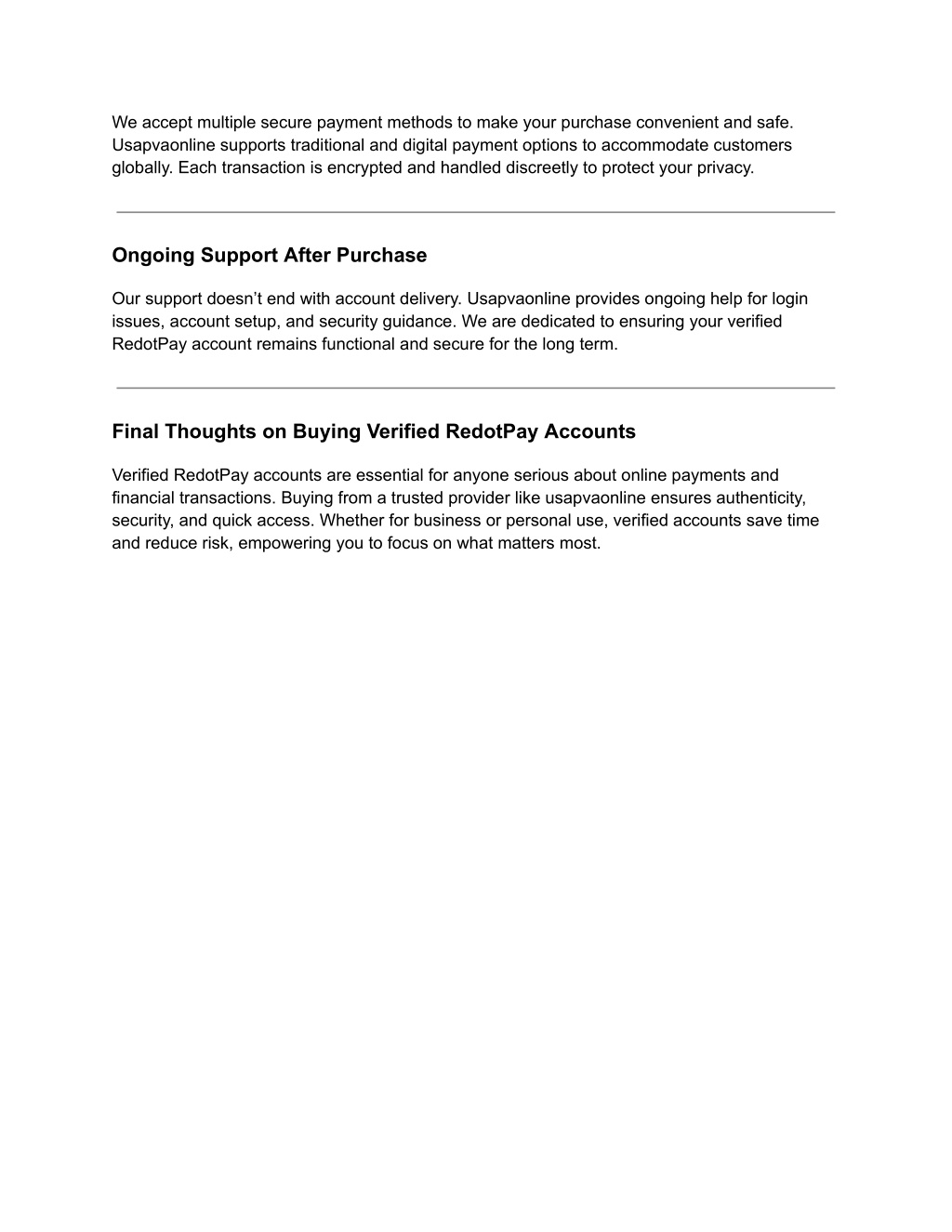 We accept multiple secure payment methods to make your purchase convenient and safe. Usapvaonline supports traditional and digital payment options to accommodate customers globally. Each transaction is encrypted and handled discreetly to protect your privacy.

Ongoing Support After Purchase

Our support doesn’t end with account delivery. Usapvaonline provides ongoing help for login issues, account setup, and security guidance. We are dedicated to ensuring your verified RedotPay account remains functional and secure for the long term.

Final Thoughts on Buying Verified RedotPay Accounts

Verified RedotPay accounts are essential for anyone serious about online payments and financial transactions. Buying from a trusted provider like usapvaonline ensures authenticity, security, and quick access. Whether for business or personal use, verified accounts save time and reduce risk, empowering you to focus on what matters most.